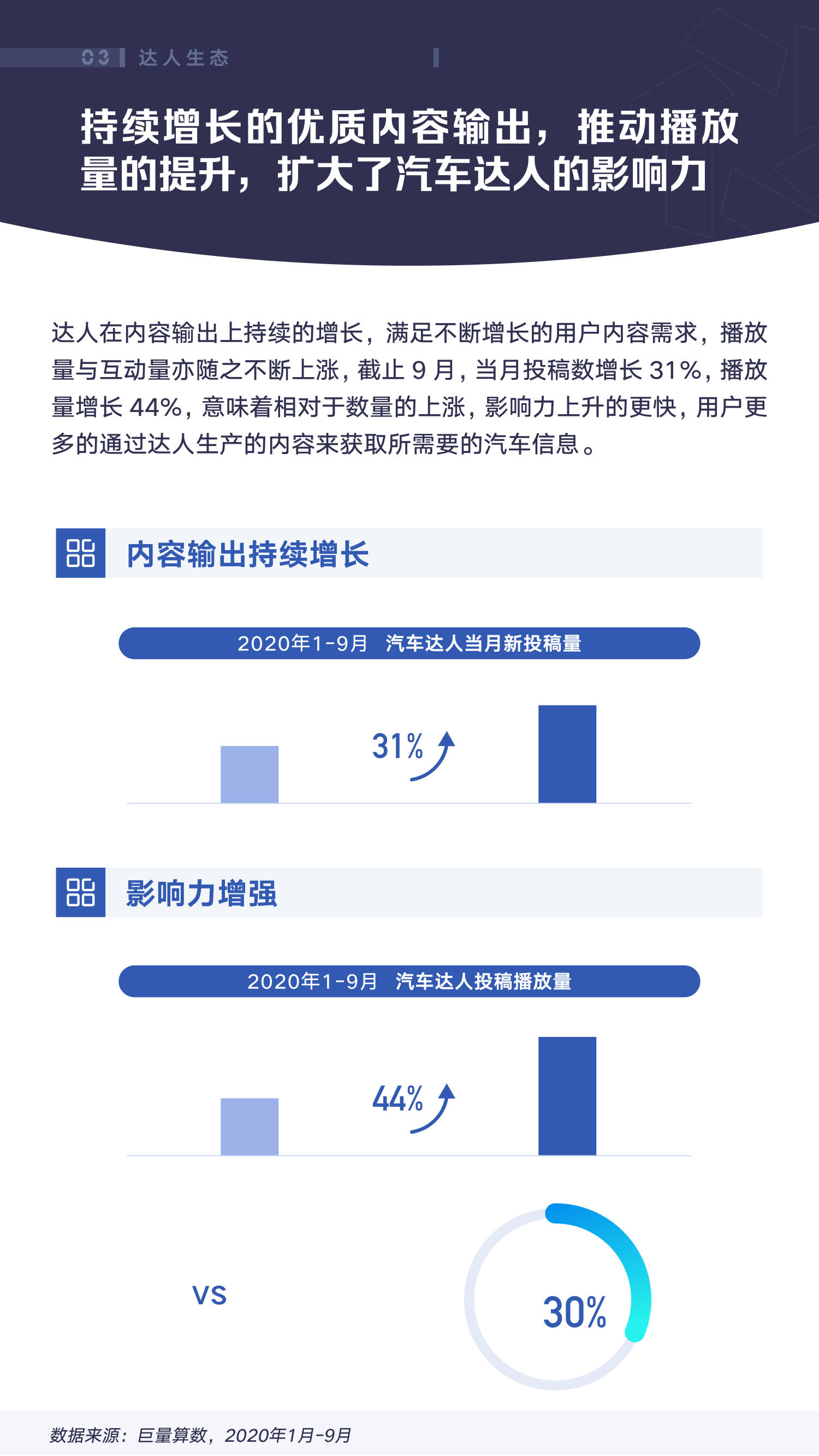 03 达人生态

持续增长的优质内容输出，推动播放量的提升，扩大了汽车达人的影响力

达人在内容输出上持续的增长，满足不断增长的用户内容需求，播放量与互动量亦随之不断上涨，截止 9 月，当月投稿数增长 31%，播放量增长 44%，意味着相对于数量的上涨，影响力上升的更快，用户更多的通过达人生产的内容来获取所需要的汽车信息。

内容输出持续增长

2020年1-9月 汽车达人当月新投稿量

31%

影响力增强

2020年1-9月 汽车达人投稿播放量

44%

VS

30%

数据来源：巨量算数，2020年1月-9月